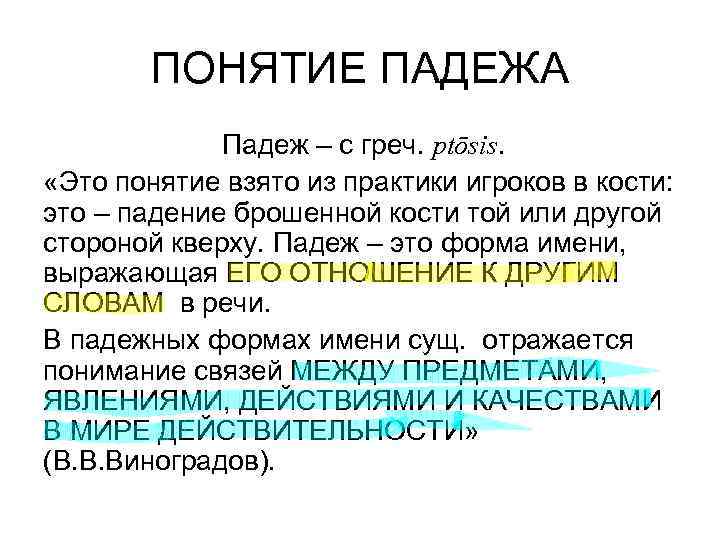 ПОНЯТИЕ ПАДЕЖА

Падеж – с греч. ptōsis.

«Это понятие взято из практики игроков в кости: это – падение брошенной кости той или другой стороной кверху. Падеж – это форма имени, выражающая ЕГО ОТНОШЕНИЕ К ДРУГИМ СЛОВАМ в речи.

В падежных формах имени сущ. отражается понимание связей МЕЖДУ ПРЕДМЕТАМИ, ЯВЛЕНИЯМИ, ДЕЙСТВИЯМИ И КАЧЕСТВАМИ В МИРЕ ДЕЙСТВИТЕЛЬНОСТИ» (В.В.Виноградов).